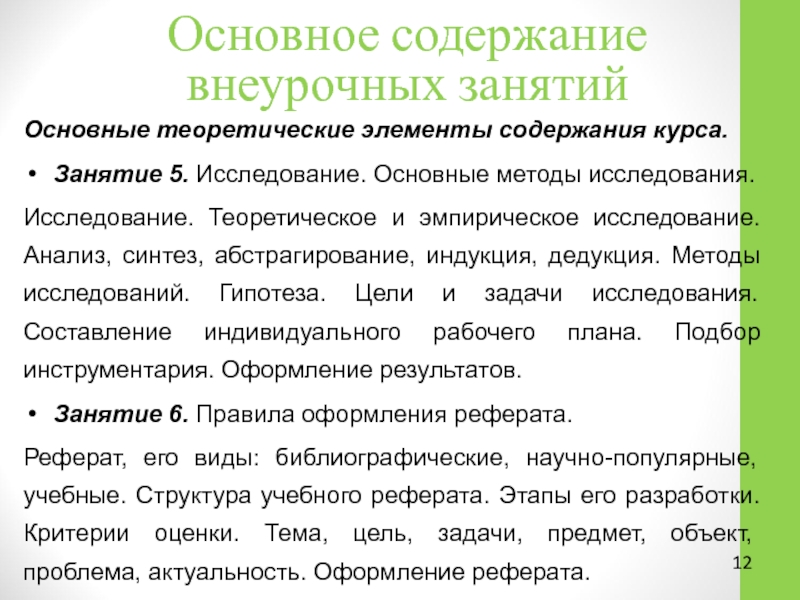 Основное содержание внеурочных занятий

Основные теоретические элементы содержания курса.

• Занятие 5. Исследование. Основные методы исследования.

Исследование. Теоретическое и эмпирическое исследование. Анализ, синтез, абстрагирование, индукция, дедукция. Методы исследований. Гипотеза. Цели и задачи исследования. Составление индивидуального рабочего плана. Подбор инструментария. Оформление результатов.

• Занятие 6. Правила оформления реферата.

Реферат, его виды: библиографические, научно-популярные, учебные. Структура учебного реферата. Этапы его разработки. Критерии оценки. Тема, цель, задачи, предмет, объект, проблема, актуальность. Оформление реферата.

12